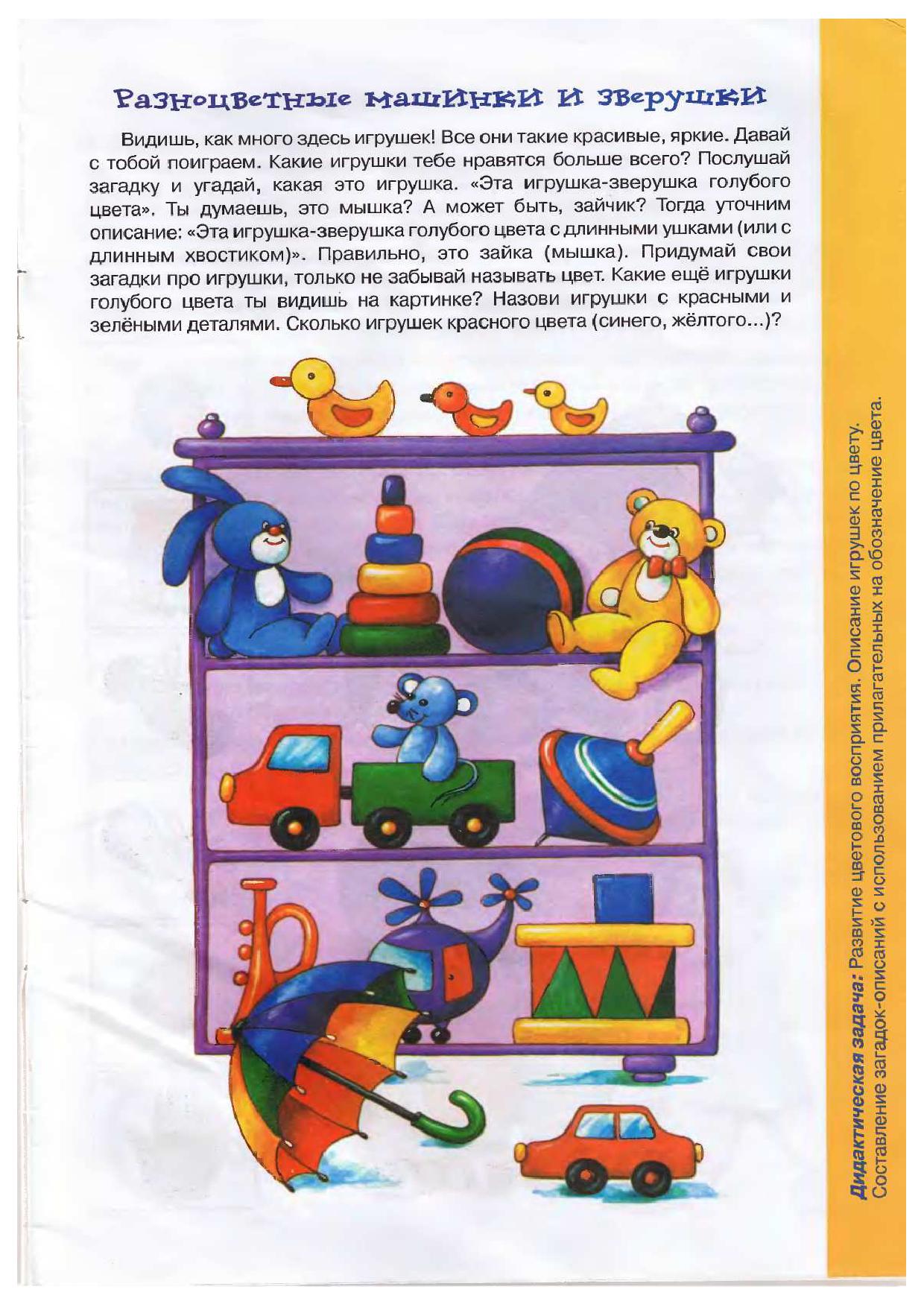 Разноцветные машинки и зверушки

Видишь, как много здесь игрушек! Все они такие красивые, яркие. Давай с тобой поиграем. Какие игрушки тебе нравятся больше всего? Послушай загадку и угадай, какая это игрушка. «Эта игрушка-зверушка голубого цвета». Ты думаешь, это мышка? А может быть, зайчик? Тогда уточним описание: «Эта игрушка-зверушка голубого цвета с длинными ушками (или с длинным хвостиком)». Правильно, это зайка (мышка). Придумай свои загадки про игрушки, только не забывай называть цвет. Какие ещё игрушки голубого цвета ты видишь на картинке? Назови игрушки с красными и зелёными деталями. Сколько игрушек красного цвета (синего, жёлтого...)?

Дидактическая задача: Развитие цветового восприятия. Описание игрушек по цвету. Составление загадок-описаний с использованием прилагательных на обозначение цвета.